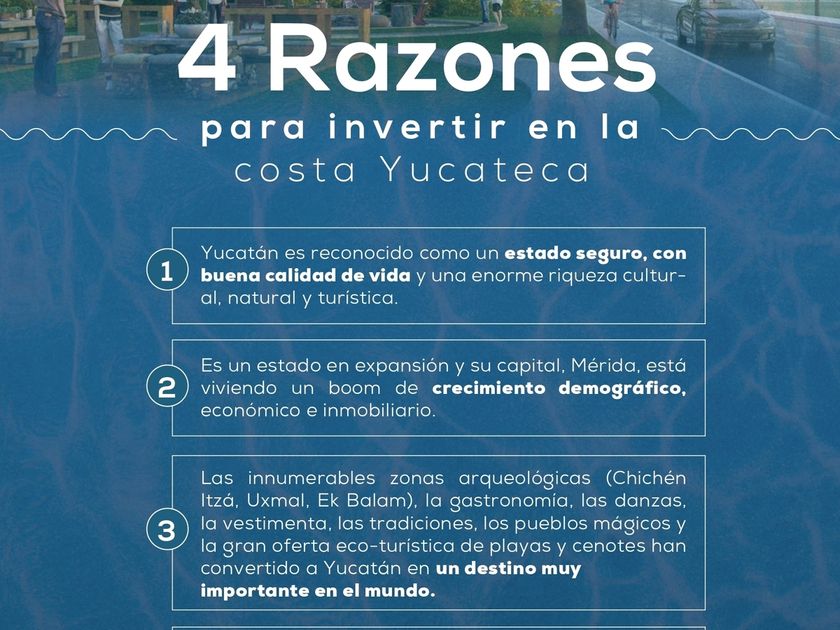 4 Razones

para invertir en la costa Yucateca

1 Yucatán es reconocido como un estado seguro, con buena calidad de vida y una enorme riqueza cultural, natural y turística.

2 Es un estado en expansión y su capital, Mérida, está viviendo un boom de crecimiento demográfico, económico e inmobiliario.

3 Las innumerables zonas arqueológicas (Chichén Itzá, Uxmal, Ek Balam), la gastronomía, las danzas, la vestimenta, las tradiciones, los pueblos mágicos y la gran oferta eco-turística de playas y cenotes han convertido a Yucatán en un destino muy importante en el mundo.